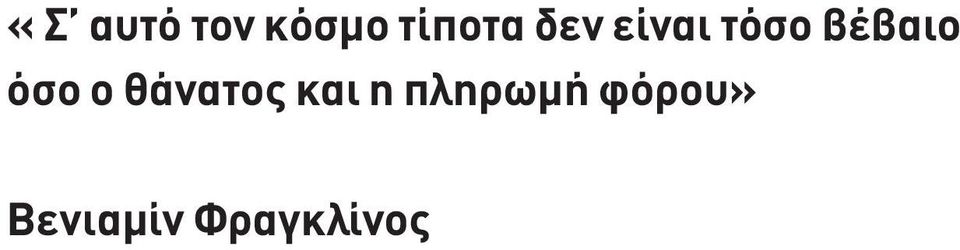 « Σ' αυτό τον κόσμο τίποτα δεν είναι τόσο βέβαιο όσο ο θάνατος και η πληρωμή φόρου»

Βενιαμίν Φραγκλίνος